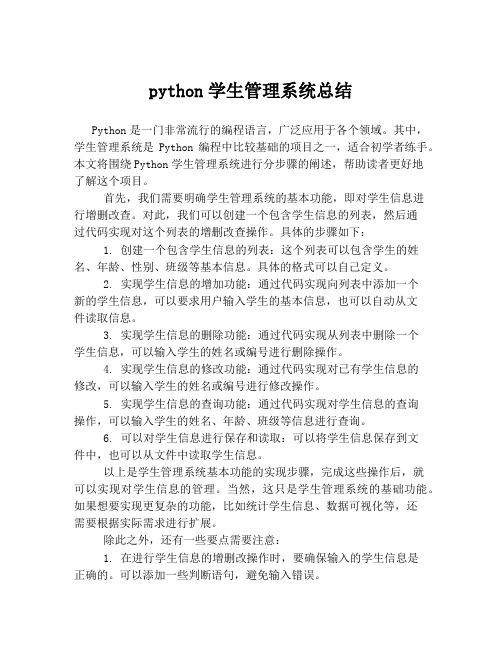 python 学生管理系统总结

Python 是一门非常流行的编程语言，广泛应用于各个领域。其中，学生管理系统是 Python 编程中比较基础的项目之一，适合初学者练手。本文将围绕 Python 学生管理系统进行分步骤的阐述，帮助读者更好地了解这个项目。

首先，我们需要明确学生管理系统的基本功能，即对学生信息进行增删改查。对此，我们可以创建一个包含学生信息的列表，然后通过代码实现对这个列表的增删改查操作。具体的步骤如下：

1. 创建一个包含学生信息的列表：这个列表可以包含学生的姓名、年龄、性别、班级等基本信息。具体的格式可以自己定义。

2. 实现学生信息的增加功能：通过代码实现向列表中添加一个新的学生信息，可以要求用户输入学生的基本信息，也可以自动从文件读取信息。

3. 实现学生信息的删除功能：通过代码实现从列表中删除一个学生信息，可以输入学生的姓名或编号进行删除操作。

4. 实现学生信息的修改功能：通过代码实现对已有学生信息的修改，可以输入学生的姓名或编号进行修改操作。

5. 实现学生信息的查询功能：通过代码实现对学生信息的查询操作，可以输入学生的姓名、年龄、班级等信息进行查询。

6. 可以对学生信息进行保存和读取：可以将学生信息保存到文件中，也可以从文件中读取学生信息。

以上是学生管理系统基本功能的实现步骤，完成这些操作后，就可以实现对学生信息的管理。当然，这只是学生管理系统的基础功能。如果想要实现更复杂的功能，比如统计学生信息、数据可视化等，还需要根据实际需求进行扩展。

除此之外，还有一些要点需要注意：

1. 在进行学生信息的增删改操作时，要确保输入的学生信息是正确的。可以添加一些判断语句，避免输入错误。